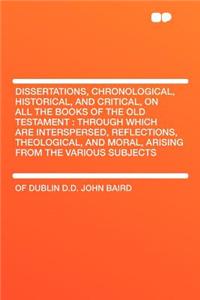 DISSERTATIONS, CHRONOLOGICAL, HISTORICAL, AND CRITICAL, ON ALL THE BOOKS OF THE OLD TESTAMENT : THROUGH WHICH ARE INTERSPERSED, REFLECTIONS, THEOLOGICAL, AND MORAL, ARISING FROM THE VARIOUS SUBJECTS

OF DUBLIN D.D. JOHN BAIRD